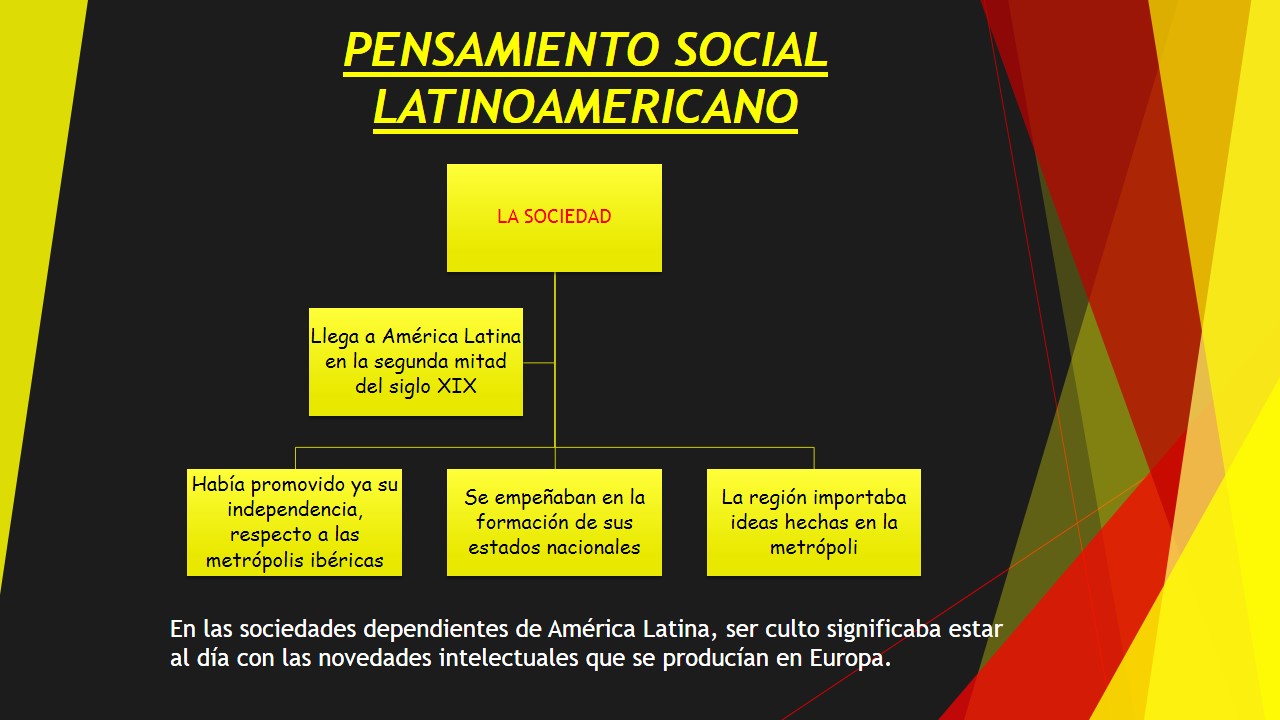 PENSAMIENTO SOCIAL LATINOAMERICANO

LA SOCIEDAD

Llega a América Latina en la segunda mitad del siglo XIX

Había promovido ya su independencia, respecto a las metrópolis ibéricas

Se empeñaban en la formación de sus estados nacionales

La región importaba ideas hechas en la metrópoli

En las sociedades dependientes de América Latina, ser culto significaba estar al día con las novedades intelectuales que se producían en Europa.